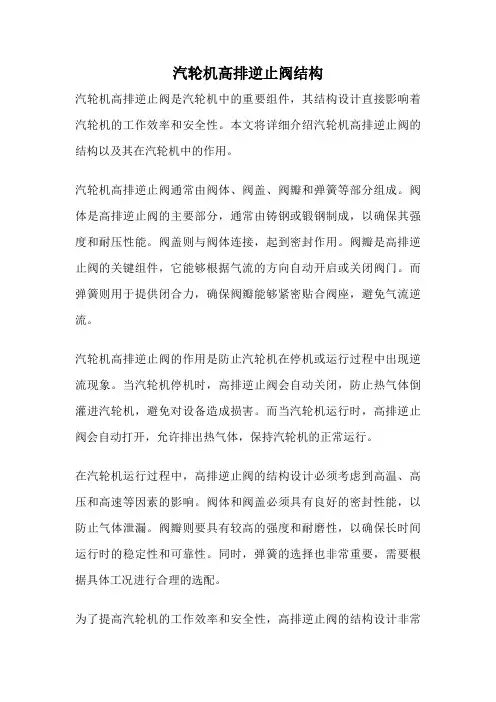 汽轮机高排逆止阀结构

汽轮机高排逆止阀是汽轮机中的重要组件，其结构设计直接影响着汽轮机的工作效率和安全性。本文将详细介绍汽轮机高排逆止阀的结构以及其在汽轮机中的作用。

汽轮机高排逆止阀通常由阀体、阀盖、阀瓣和弹簧等部分组成。阀体是高排逆止阀的主要部分，通常由铸钢或锻钢制成，以确保其强度和耐压性能。阀盖则与阀体连接，起到密封作用。阀瓣是高排逆止阀的关键组件，它能够根据气流的方向自动开启或关闭阀门。而弹簧则用于提供闭合力，确保阀瓣能够紧密贴合阀座，避免气流逆流。

汽轮机高排逆止阀的作用是防止汽轮机在停机或运行过程中出现逆流现象。当汽轮机停机时，高排逆止阀会自动关闭，防止热气体倒灌进汽轮机，避免对设备造成损害。而当汽轮机运行时，高排逆止阀会自动打开，允许排出热气体，保持汽轮机的正常运行。

在汽轮机运行过程中，高排逆止阀的结构设计必须考虑到高温、高压和高速等因素的影响。阀体和阀盖必须具有良好的密封性能，以防止气体泄漏。阀瓣则要具有较高的强度和耐磨性，以确保长时间运行时的稳定性和可靠性。同时，弹簧的选择也非常重要，需要根据具体工况进行合理的选配。

为了提高汽轮机的工作效率和安全性，高排逆止阀的结构设计非常